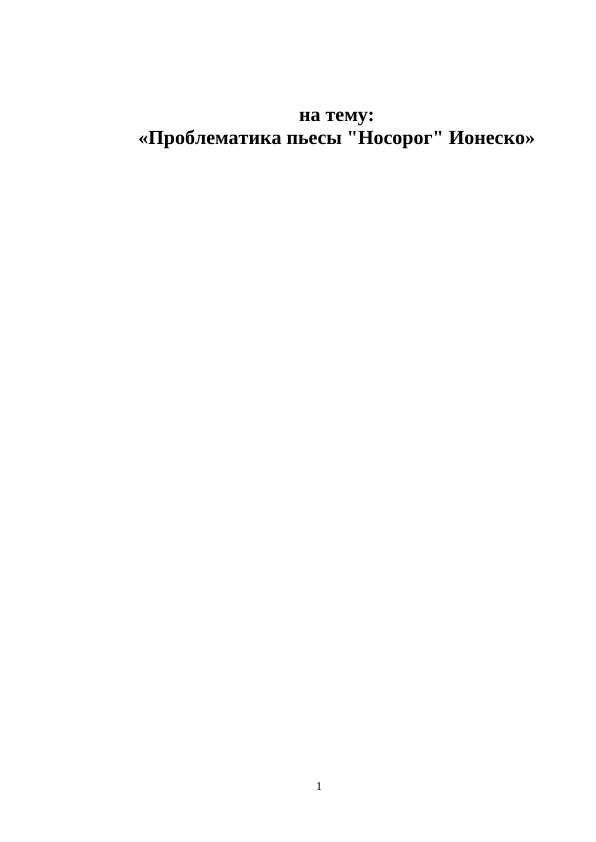 на тему:
«Проблематика пьесы "Носорог" Ионеско»

1